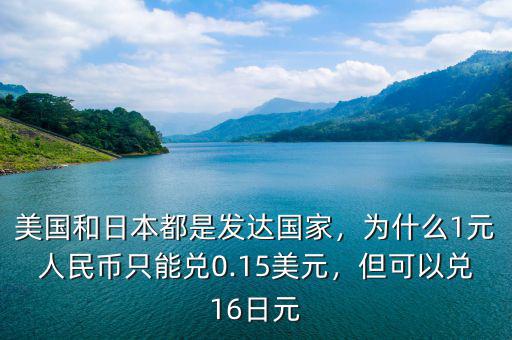 美国和日本都是发达国家，为什么1元人民币只能兑0.15美元，但可以兑16日元